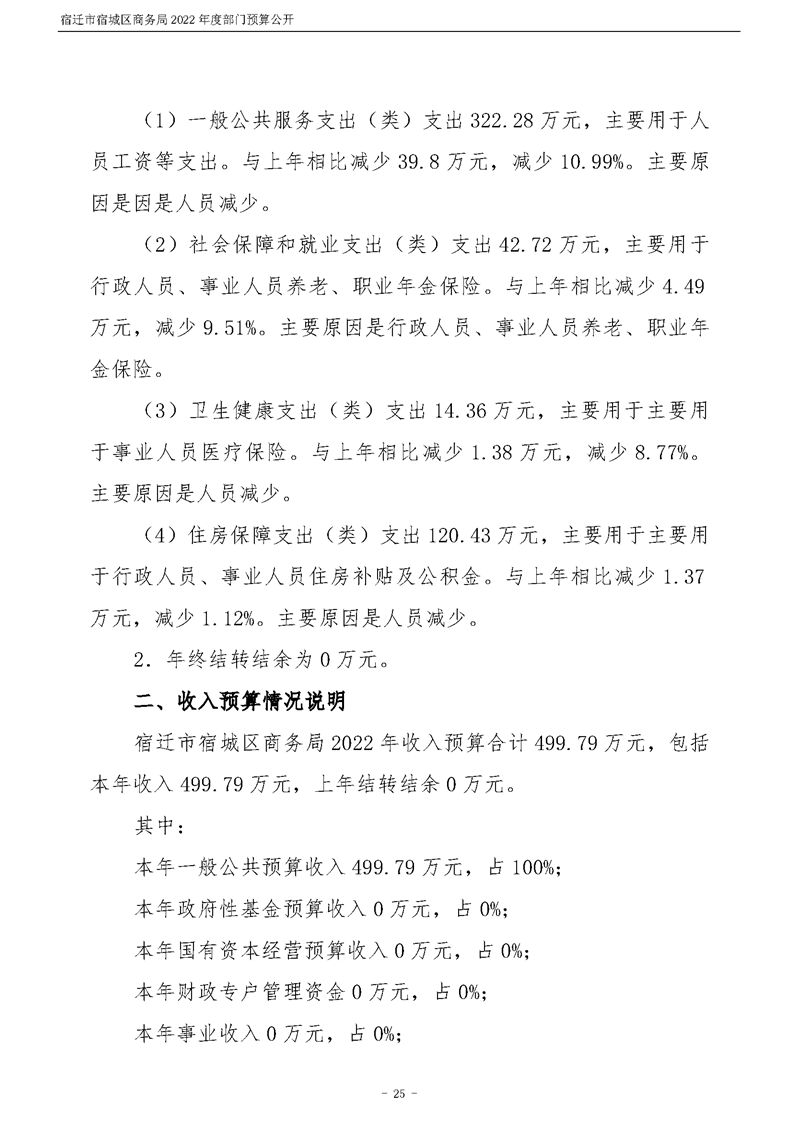 宿迁市宿城区商务局2022年度部门预算公开

（1）一般公共服务支出（类）支出322.28万元，主要用于人员工资等支出。与上年相比减少39.8万元，减少10.99%。主要原因是因是人员减少。

（2）社会保障和就业支出（类）支出42.72万元，主要用于行政人员、事业人员养老、职业年金保险。与上年相比减少4.49万元，减少9.51%。主要原因是行政人员、事业人员养老、职业年金保险。

（3）卫生健康支出（类）支出14.36万元，主要用于主要用于事业人员医疗保险。与上年相比减少1.38万元，减少8.77%。主要原因是人员减少。

（4）住房保障支出（类）支出120.43万元，主要用于主要用于行政人员、事业人员住房补贴及公积金。与上年相比减少1.37万元，减少1.12%。主要原因是人员减少。

2．年终结转结余为0万元。

二、收入预算情况说明

宿迁市宿城区商务局2022年收入预算合计499.79万元，包括本年收入499.79万元，上年结转结余0万元。

其中：

本年一般公共预算收入499.79万元，占100%；

本年政府性基金预算收入0万元，占0%；

本年国有资本经营预算收入0万元，占0%；

本年财政专户管理资金0万元，占0%；

本年事业收入0万元，占0%；

- 25 -